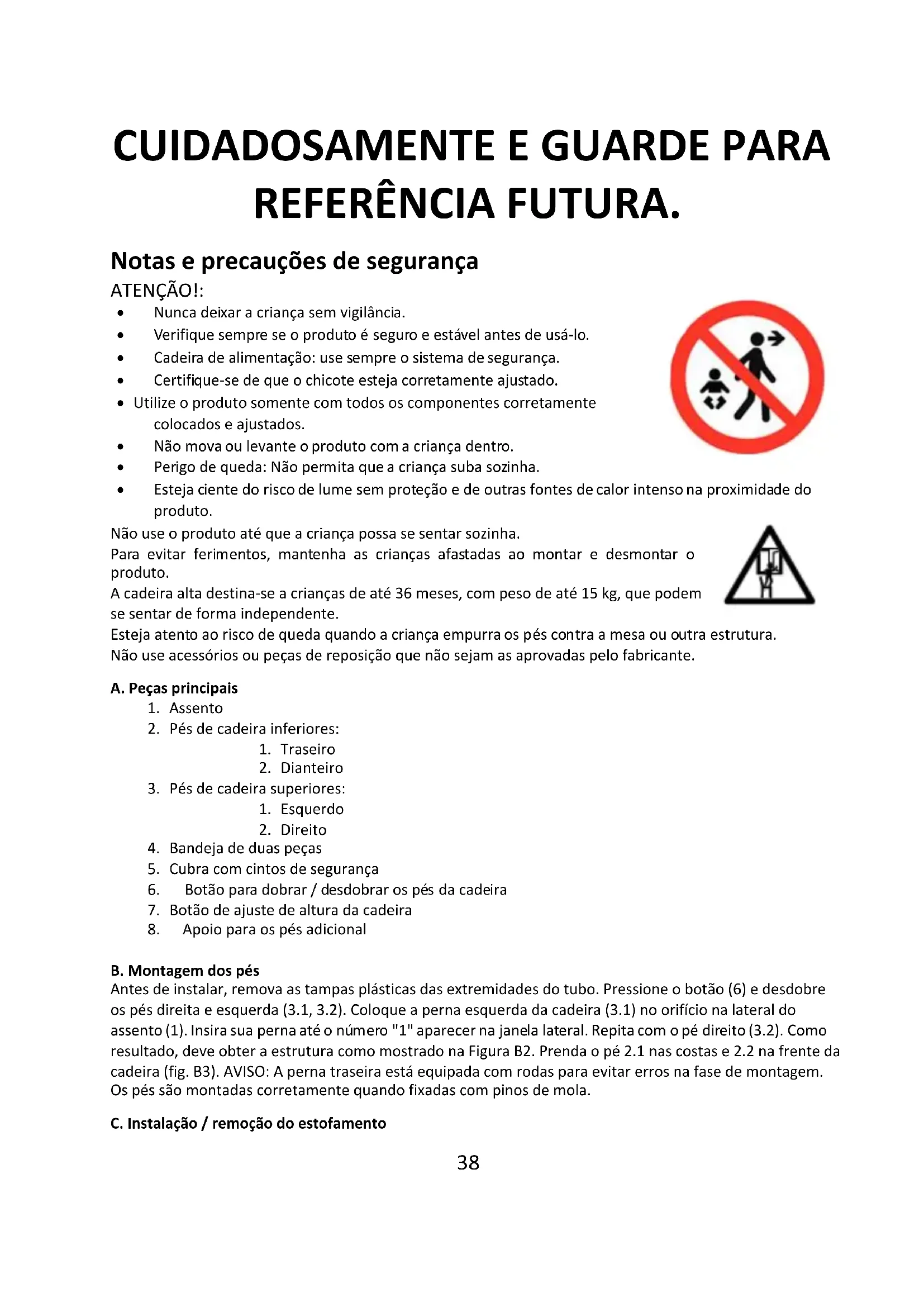 CUIDADOSAMENTE E GUARDE PARA REFERÊNCIA FUTURA.

Notas e precauções de segurança

ATENÇÃO!:

• Nunca deixar a criança sem vigilância.
• Verifique sempre se o produto é seguro e estável antes de usá-lo.
• Cadeira de alimentação: use sempre o sistema de segurança.
• Certifique-se de que o chicote esteja corretamente ajustado.
• Utilize o produto somente com todos os componentes corretamente colocados e ajustados.
• Não mova ou levante o produto com a criança dentro.
• Perigo de queda: Não permita que a criança suba sozinha.
• Esteja ciente do risco de lume sem proteção e de outras fontes de calor intenso na proximidade do produto.

Não use o produto até que a criança possa se sentar sozinha.

Para evitar ferimentos, mantenha as crianças afastadas ao montar e desmontar o produto.

A cadeira alta destina-se a crianças de até 36 meses, com peso de até 15 kg, que podem se sentar de forma independente.

Esteja atento ao risco de queda quando a criança empurra os pés contra a mesa ou outra estrutura.

Não use acessórios ou peças de reposição que não sejam as aprovadas pelo fabricante.

A. Peças principais

1. Assento
2. Pés de cadeira inferiores:
1. Traseiro
2. Dianteiro
3. Pés de cadeira superiores:
1. Esquerdo
2. Direito
4. Bandeja de duas peças
5. Cubra com cintos de segurança
6. Botão para dobrar / desdobrar os pés da cadeira
7. Botão de ajuste de altura da cadeira
8. Apoio para os pés adicional

B. Montagem dos pés

Antes de instalar, remova as tampas plásticas das extremidades do tubo. Pressione o botão (6) e desdobre os pés direita e esquerda (3.1, 3.2). Coloque a perna esquerda da cadeira (3.1) no orifício na lateral do assento (1). Insira sua perna até o número "1" aparecer na janela lateral. Repita com o pé direito (3.2). Como resultado, deve obter a estrutura como mostrado na Figura B2. Prenda o pé 2.1 nas costas e 2.2 na frente da cadeira (fig. B3). AVISO: A perna traseira está equipada com rodas para evitar erros na fase de montagem. Os pés são montadas corretamente quando fixadas com pinos de mola.

C. Instalação / remoção do estofamento

38